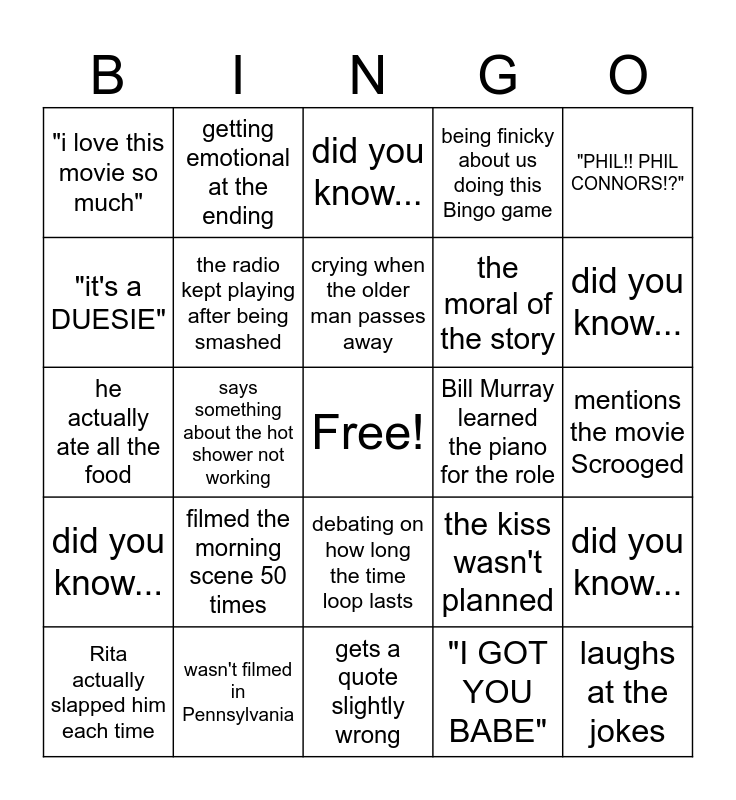 | B | I | N | G | O |
|---|---|---|---|---|
| "i love this movie so much" | getting emotional at the ending | did you know... | being finicky about us doing this Bingo game | "PHIL!! PHIL CONNORS!?" |
| "it's a DUESIE" | the radio kept playing after being smashed | crying when the older man passes away | the moral of the story | did you know... |
| he actually ate all the food | says something about the hot shower not working | Free! | Bill Murray learned the piano for the role | mentions the movie Scrooged |
| did you know... | filmed the morning scene 50 times | debating on how long the time loop lasts | the kiss wasn't planned | did you know... |
| Rita actually slapped him each time | wasn't filmed in Pennsylvania | gets a quote slightly wrong | "I GOT YOU BABE" | laughs at the jokes |